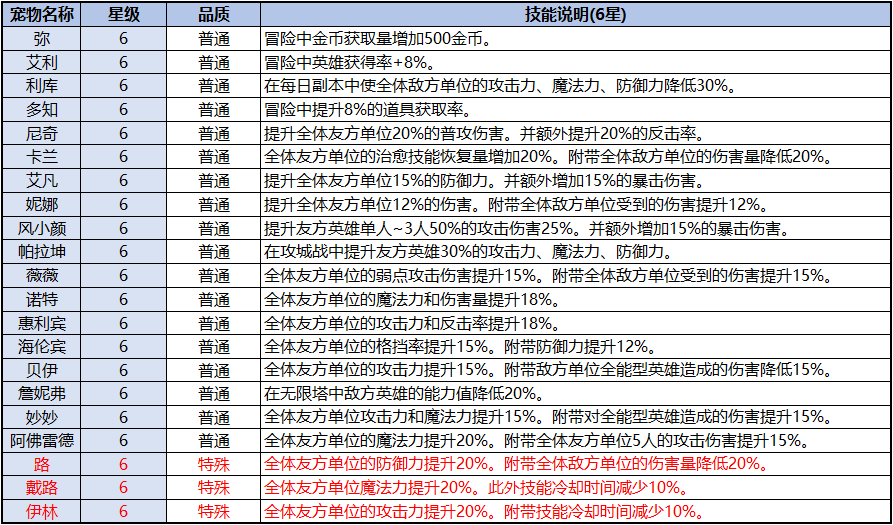 | 宠物名称 | 星级 | 品质 | 技能说明(6星) |
|---|---|---|---|
| 弥 | 6 | 普通 | 冒险中金币获取量增加500金币。 |
| 艾利 | 6 | 普通 | 冒险中英雄获得率+8%。 |
| 利库 | 6 | 普通 | 在每日副本中使全体敌方单位的攻击力、魔法力、防御力降低30%。 |
| 多知 | 6 | 普通 | 冒险中提升8%的道具获取率。 |
| 尼奇 | 6 | 普通 | 提升全体友方单位20%的普攻伤害。并额外提升20%的反击率。 |
| 卡兰 | 6 | 普通 | 全体友方单位的治愈技能恢复量增加20%。附带全体敌方单位的伤害量降低20%。 |
| 艾凡 | 6 | 普通 | 提升全体友方单位15%的防御力。并额外增加15%的暴击伤害。 |
| 妮娜 | 6 | 普通 | 提升全体友方单位12%的伤害。附带全体敌方单位受到的伤害提升12%。 |
| 风小颜 | 6 | 普通 | 提升友方英雄单人~3人50%的攻击伤害25%。并额外增加15%的暴击伤害。 |
| 帕拉坤 | 6 | 普通 | 在攻城战中提升友方英雄30%的攻击力、魔法力、防御力。 |
| 薇薇 | 6 | 普通 | 全体友方单位的弱点攻击伤害提升15%。附带全体敌方单位受到的伤害提升15%。 |
| 诺特 | 6 | 普通 | 全体友方单位的魔法力和伤害量提升18%。 |
| 惠利宾 | 6 | 普通 | 全体友方单位的攻击力和反击率提升18%。 |
| 海伦宾 | 6 | 普通 | 全体友方单位的格挡率提升15%。附带防御力提升12%。 |
| 贝伊 | 6 | 普通 | 全体友方单位的攻击力提升15%。附带敌方单位全能型英雄造成的伤害降低15%。 |
| 詹妮弗 | 6 | 普通 | 在无限塔中敌方英雄的能力值降低20%。 |
| 妙妙 | 6 | 普通 | 全体友方单位攻击力和魔法力提升15%。附带对全能型英雄造成的伤害提升15%。 |
| 阿佛雷德 | 6 | 普通 | 全体友方单位的魔法力提升20%。附带全体友方单位5人的攻击伤害提升15%。 |
| 路 | 6 | 特殊 | 全体友方单位的防御力提升20%。附带全体敌方单位的伤害量降低20%。 |
| 戴路 | 6 | 特殊 | 全体友方单位魔法力提升20%。此外技能冷却时间减少10%。 |
| 伊林 | 6 | 特殊 | 全体友方单位的攻击力提升20%。附带技能冷却时间减少10%。 |